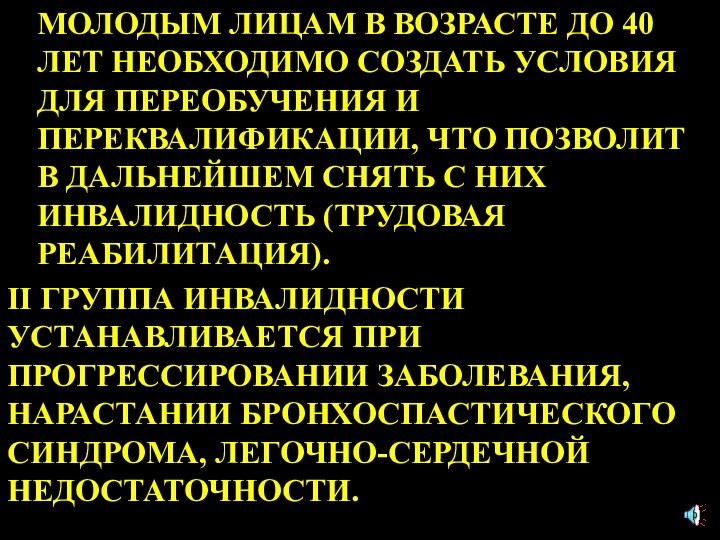 МОЛОДЫМ ЛИЦАМ В ВОЗРАСТЕ ДО 40 ЛЕТ НЕОБХОДИМО СОЗДАТЬ УСЛОВИЯ ДЛЯ ПЕРЕОБУЧЕНИЯ И ПЕРЕКВАЛИФИКАЦИИ, ЧТО ПОЗВОЛИТ В ДАЛЬНЕЙШЕМ СНЯТЬ С НИХ ИНВАЛИДНОСТЬ (ТРУДОВАЯ РЕАБИЛИТАЦИЯ).

II ГРУППА ИНВАЛИДНОСТИ УСТАНАВЛИВАЕТСЯ ПРИ ПРОГРЕССИРОВАНИИ ЗАБОЛЕВАНИЯ, НАРАСТАНИИ БРОНХОСПАСТИЧЕСКОГО СИНДРОМА, ЛЕГОЧНО-СЕРДЕЧНОЙ НЕДОСТАТОЧНОСТИ.